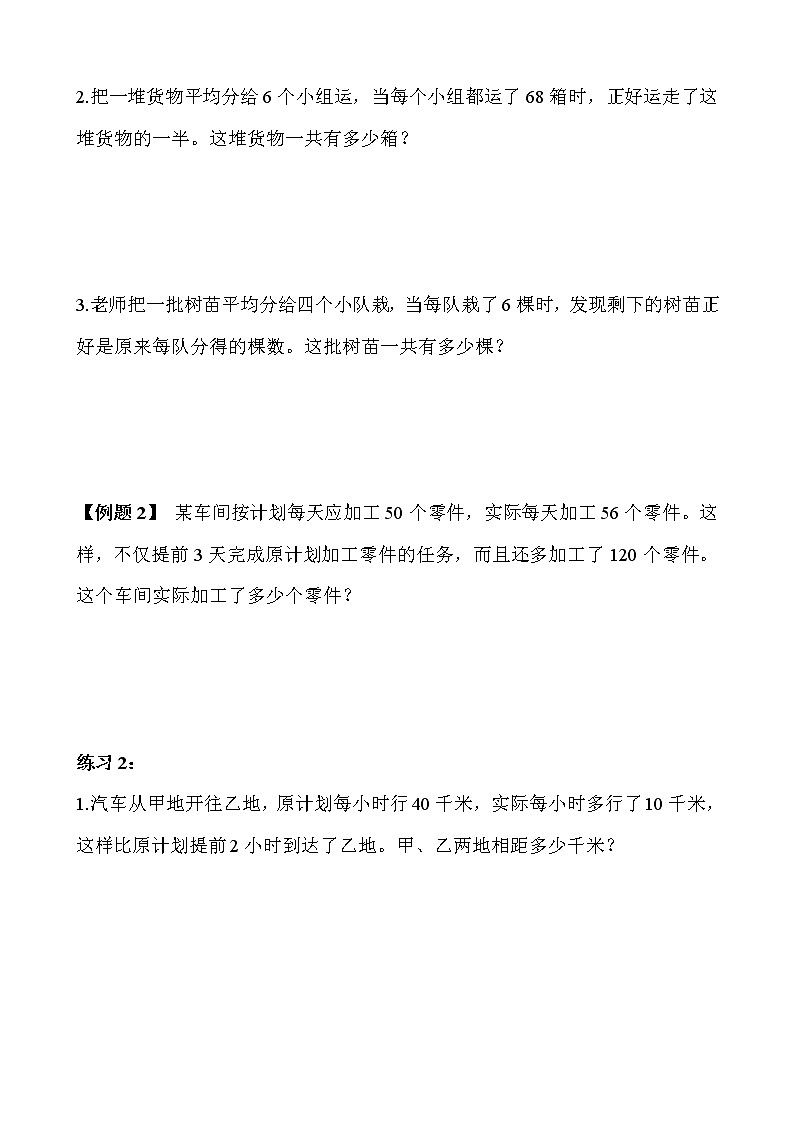 2.把一堆货物平均分给 6 个小组运，当每个小组都运了 68 箱时，正好运走了这堆货物的一半。这堆货物一共有多少箱？

3.老师把一批树苗平均分给四个小队栽，当每队栽了 6 棵时，发现剩下的树苗正好是原来每队分得的棵数。这批树苗一共有多少棵？

【例题 2】 某车间按计划每天应加工 50 个零件，实际每天加工 56 个零件。这样，不仅提前 3 天完成原计划加工零件的任务，而且还多加工了 120 个零件。这个车间实际加工了多少个零件？

练习 2：

1.汽车从甲地开往乙地，原计划每小时行 40 千米，实际每小时多行了 10 千米，这样比原计划提前 2 小时到达了乙地。甲、乙两地相距多少千米？